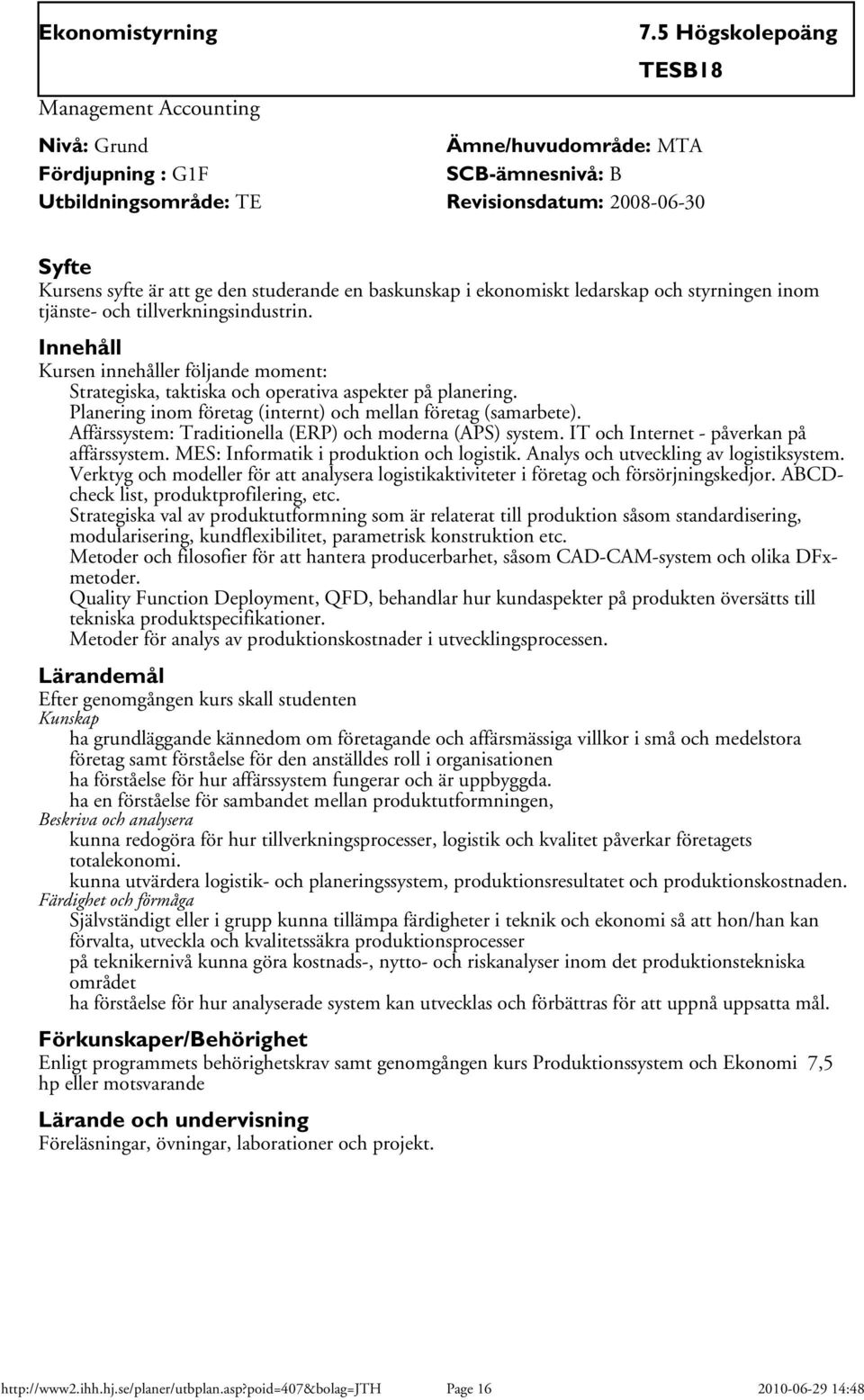 Ekonomistyrning

7.5 Högskolepoäng

TESB18

Management Accounting

Nivå: Grund

Fördjupning : G1F

Utbildningsområde: TE

Ämne/huvudområde: MTA

SCB-ämnesnivå: B

Revisionsdatum: 2008-06-30

Syfte
Kursens syfte är att ge den studerande en baskunskap i ekonomiskt ledarskap och styrningen inom tjänste- och tillverkningsindustrin.

Innehåll
Kursen innehåller följande moment:
Strategiska, taktiska och operativa aspekter på planering.
Planering inom företag (internt) och mellan företag (samarbete).
Affärssystem: Traditionella (ERP) och moderna (APS) system. IT och Internet - påverkan på affärssystem. MES: Informatik i produktion och logistik. Analys och utveckling av logistiksystem.
Verktyg och modeller för att analysera logistikaktiviteter i företag och försörjningskedjor. ABCD-check list, produktprofilering, etc.
Strategiska val av produktutformning som är relaterat till produktion såsom standardisering, modularisering, kundflexibilitet, parametrisk konstruktion etc.
Metoder och filosofier för att hantera producerbarhet, såsom CAD-CAM-system och olika DFx-metoder.
Quality Function Deployment, QFD, behandlar hur kundaspekter på produkten översätts till tekniska produktspecifikationer.
Metoder för analys av produktionskostnader i utvecklingsprocessen.

Lärandemål
Efter genomgången kurs skall studenten
Kunskap
ha grundläggande kännedom om företagande och affärsmässiga villkor i små och medelstora företag samt förståelse för den anställdes roll i organisationen
ha förståelse för hur affärssystem fungerar och är uppbyggda.
ha en förståelse för sambandet mellan produktutformningen,
Beskriva och analysera
kunna redogöra för hur tillverkningsprocesser, logistik och kvalitet påverkar företagets totalekonomi.
kunna utvärdera logistik- och planeringssystem, produktionsresultatet och produktionskostnaden.
Färdighet och förmåga
Självständigt eller i grupp kunna tillämpa färdigheter i teknik och ekonomi så att hon/han kan förvalta, utveckla och kvalitetssäkra produktionsprocesser
på teknikernivå kunna göra kostnads-, nytto- och riskanalyser inom det produktionstekniska området
ha förståelse för hur analyserade system kan utvecklas och förbättras för att uppnå uppsatta mål.

Förkunskaper/Behörighet
Enligt programmets behörighetskrav samt genomgången kurs Produktionssystem och Ekonomi 7,5 hp eller motsvarande

Lärande och undervisning
Föreläsningar, övningar, laborationer och projekt.

http://www2.ihh.hj.se/planer/utbplan.asp?poid=407&bolag=JTH Page 16 2010-06-29 14:48